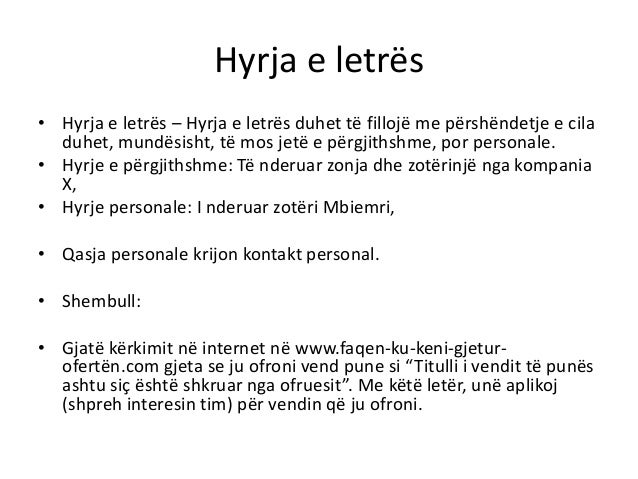 Hyrja e letrës

• Hyrja e letrës – Hyrja e letrës duhet të fillojë me përshëndetje e cila duhet, mundësisht, të mos jetë e përgjithshme, por personale.
• Hyrje e përgjithshme: Të nderuar zonja dhe zotërinjë nga kompania X,
• Hyrje personale: I nderuar zotëri Mbiemri,

• Qasja personale krijon kontakt personal.

• Shembull:

• Gjatë kërkimit në internet në www.faqen-ku-keni-gjetur-ofertën.com gjeta se ju ofroni vend pune si “Titulli i vendit të punës ashtu siç është shkruar nga ofruesit”. Me këtë letër, unë aplikoj (shpreh interesin tim) për vendin që ju ofroni.